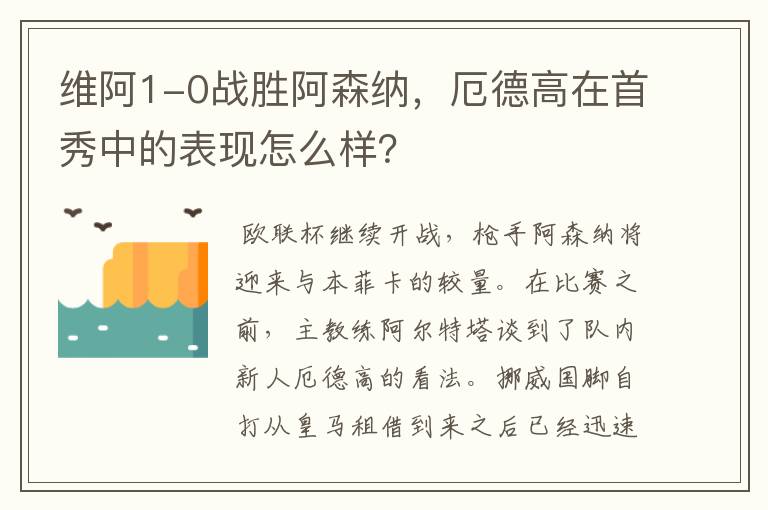 维阿1-0战胜阿森纳，厄德高在首秀中的表现怎么样?

欧联杯继续开战，枪手阿森纳将迎来与本菲卡的较量。在比赛之前，主教练阿尔特塔谈到了队内新人厄德高的看法。挪威国脚自打从皇马租借到来之后已经迅速